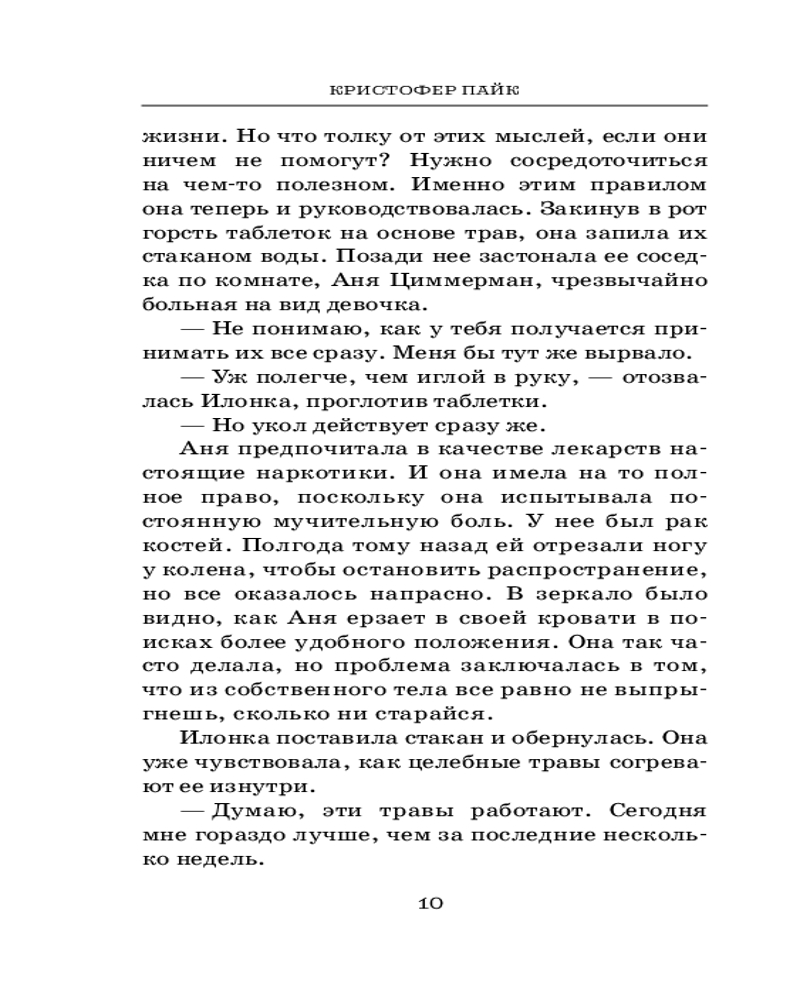 КРИСТОФЕР ПАЙК

жизни. Но что толку от этих мыслей, если они ничем не помогут? Нужно сосредоточиться на чем-то полезном. Именно этим правилом она теперь и руководствовалась. Закинув в рот горсть таблеток на основе трав, она запила их стаканом воды. Позади нее застонала ее соседка по комнате, Аня Циммерман, чрезвычайно больная на вид девочка.

— Не понимаю, как у тебя получается принимать их все сразу. Меня бы тут же вырвало.

— Уж полегче, чем иглой в руку, — отозвалась Илонка, проглотив таблетки.

— Но укол действует сразу же.

Аня предпочитала в качестве лекарств настоящие наркотики. И она имела на то полное право, поскольку она испытывала постоянную мучительную боль. У нее был рак костей. Полгода тому назад ей отрезали ногу у колена, чтобы остановить распространение, но все оказалось напрасно. В зеркало было видно, как Аня ерзает в своей кровати в поисках более удобного положения. Она так часто делала, но проблема заключалась в том, что из собственного тела все равно не выпрыгнешь, сколько ни старайся.

Илонка поставила стакан и обернулась. Она уже чувствовала, как целебные травы согревают ее изнутри.

— Думаю, эти травы работают. Сегодня мне гораздо лучше, чем за последние несколько недель.

10